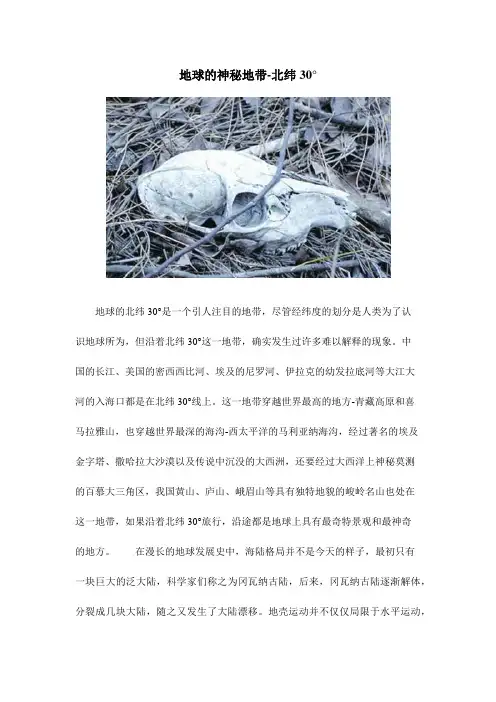 地球的神秘地带-北纬 30°

地球的北纬 30°是一个引人注目的地带，尽管经纬度的划分是人类为了认识地球所为，但沿着北纬 30°这一地带，确实发生过许多难以解释的现象。中国的长江、美国的密西西比河、埃及的尼罗河、伊拉克的幼发拉底河等大江大河的入海口都是在北纬 30°线上。这一地带穿越世界最高的地方-青藏高原和喜马拉雅山，也穿越世界最深的海沟-西太平洋的马利亚纳海沟，经过著名的埃及金字塔、撒哈拉大沙漠以及传说中沉没的大西洲，还要经过大西洋上神秘莫测的百慕大三角区，我国黄山、庐山、峨眉山等具有独特地貌的峻岭名山也处在这一地带，如果沿着北纬 30°旅行，沿途都是地球上具有最奇特景观和最神奇的地方。　　在漫长的地球发展史中，海陆格局并不是今天的样子，最初只有一块巨大的泛大陆，科学家们称之为冈瓦纳古陆，后来，冈瓦纳古陆逐渐解体，分裂成几块大陆，随之又发生了大陆漂移。地壳运动并不仅仅局限于水平运动，